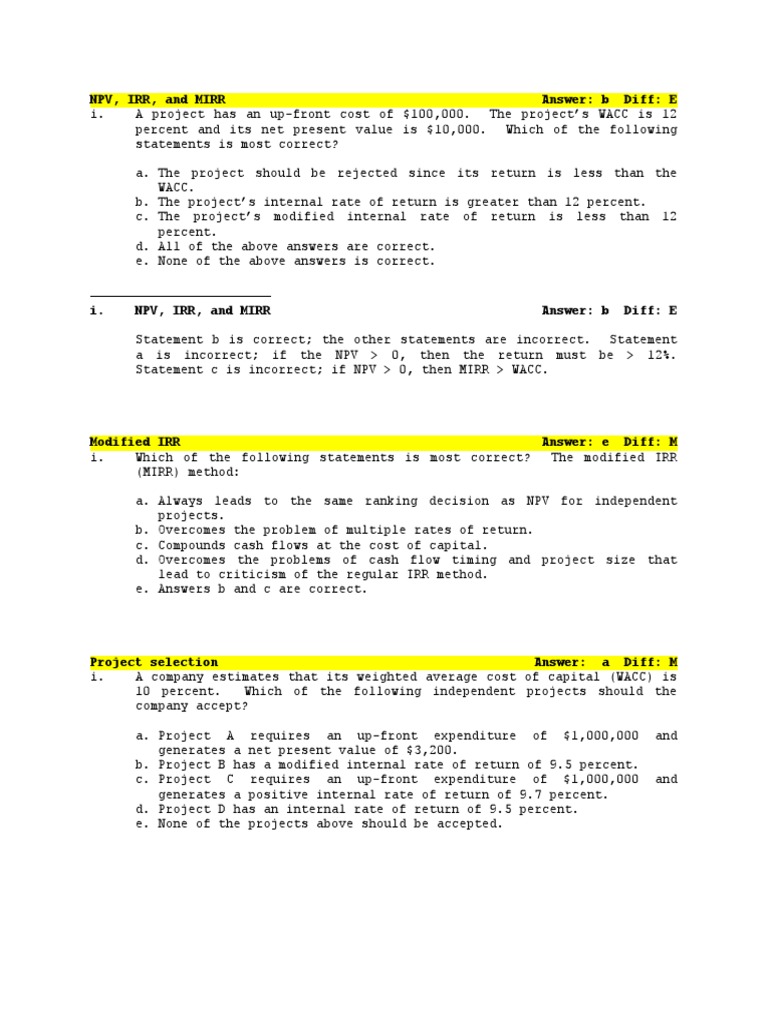 NPV, IRR, and MIRR Answer: b Diff: E

i. A project has an up-front cost of $100,000. The project's WACC is 12 percent and its net present value is $10,000. Which of the following statements is most correct?

a. The project should be rejected since its return is less than the WACC.
b. The project's internal rate of return is greater than 12 percent.
c. The project's modified internal rate of return is less than 12 percent.
d. All of the above answers are correct.
e. None of the above answers is correct.

i. NPV, IRR, and MIRR Answer: b Diff: E

Statement b is correct; the other statements are incorrect. Statement a is incorrect; if the NPV > 0, then the return must be > 12%. Statement c is incorrect; if NPV > 0, then MIRR > WACC.

Modified IRR Answer: e Diff: M

i. Which of the following statements is most correct? The modified IRR (MIRR) method:

a. Always leads to the same ranking decision as NPV for independent projects.
b. Overcomes the problem of multiple rates of return.
c. Compounds cash flows at the cost of capital.
d. Overcomes the problems of cash flow timing and project size that lead to criticism of the regular IRR method.
e. Answers b and c are correct.

Project selection Answer: a Diff: M

i. A company estimates that its weighted average cost of capital (WACC) is 10 percent. Which of the following independent projects should the company accept?

a. Project A requires an up-front expenditure of $1,000,000 and generates a net present value of $3,200.
b. Project B has a modified internal rate of return of 9.5 percent.
c. Project C requires an up-front expenditure of $1,000,000 and generates a positive internal rate of return of 9.7 percent.
d. Project D has an internal rate of return of 9.5 percent.
e. None of the projects above should be accepted.